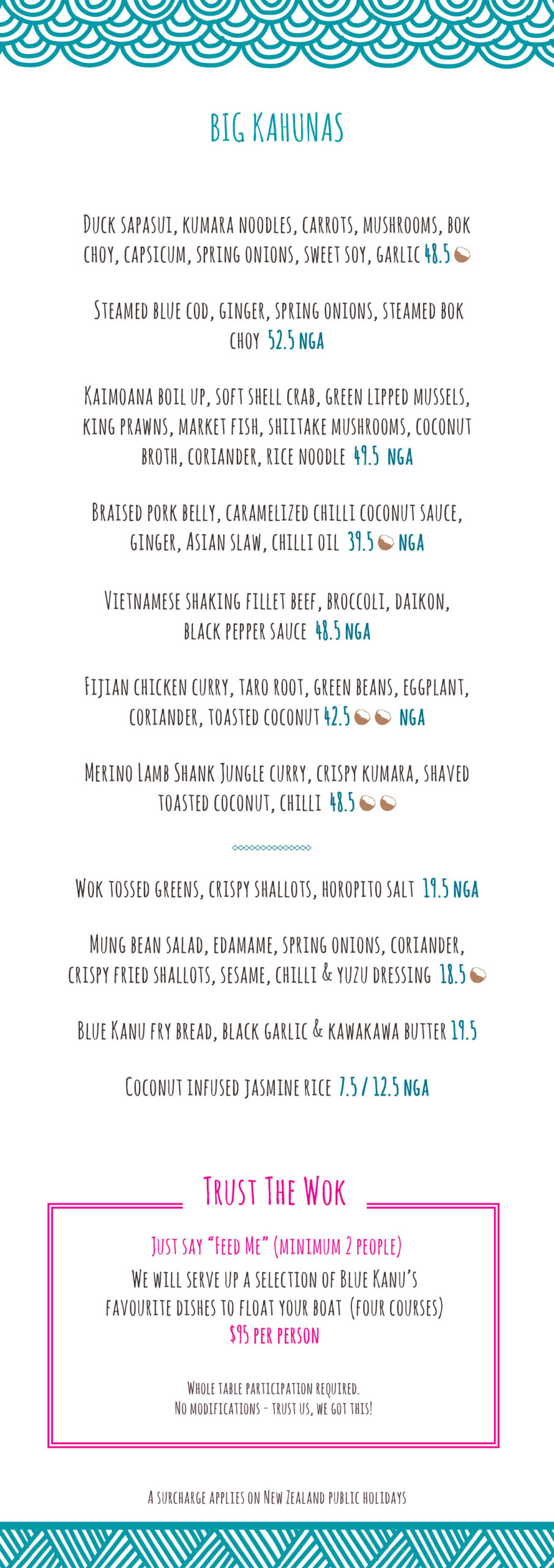 BIG KAHUNAS

Duck sapasui, kumara noodles, carrots, mushrooms, bok choy, capsicum, spring onions, sweet soy, garlic 48.5

Steamed blue cod, ginger, spring onions, steamed bok choy 52.5 NGA

Kaimoana boil up, soft shell crab, green lipped mussels, king prawns, market fish, shiitake mushrooms, coconut broth, coriander, rice noodle 49.5 NGA

Braised pork belly, caramelized chilli coconut sauce, ginger, Asian slaw, chilli oil 39.5 NGA

Vietnamese shaking fillet beef, broccoli, daikon, black pepper sauce 48.5 NGA

Fijian chicken curry, taro root, green beans, eggplant, coriander, toasted coconut 42.5 NGA

Merino Lamb Shank Jungle curry, crispy kumara, shaved toasted coconut, chilli 48.5

Wok tossed greens, crispy shallots, horopito salt 19.5 NGA

Mung bean salad, edamame, spring onions, coriander, crispy fried shallots, sesame, chilli & yuzu dressing 18.5

Blue Kanu fry bread, black garlic & kawakawa butter 19.5

Coconut infused jasmine rice 7.5 / 12.5 NGA

Trust The Wok

Just say "Feed Me" (minimum 2 people)

We will serve up a selection of Blue Kanu's favourite dishes to float your boat (four courses)

$95 per person

Whole table participation required.
No modifications - trust us, we got this!

A surcharge applies on New Zealand public holidays